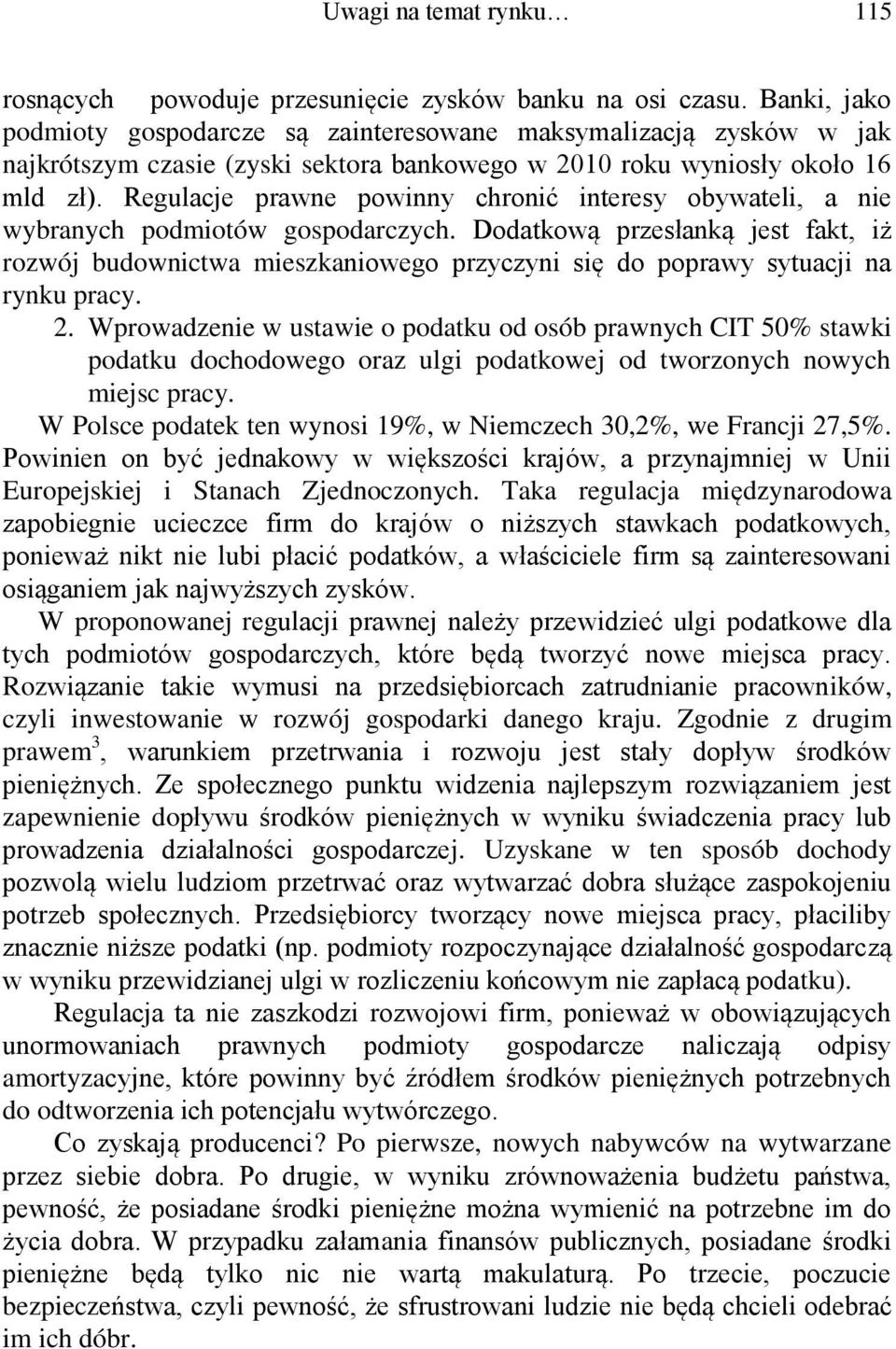 Uwagi na temat rynku… 115

rosnących powoduje przesunięcie zysków banku na osi czasu. Banki, jako podmioty gospodarcze są zainteresowane maksymalizacją zysków w jak najkrótszym czasie (zyski sektora bankowego w 2010 roku wyniosły około 16 mld zł). Regulacje prawne powinny chronić interesy obywateli, a nie wybranych podmiotów gospodarczych. Dodatkową przesłanką jest fakt, iż rozwój budownictwa mieszkaniowego przyczyni się do poprawy sytuacji na rynku pracy.

2. Wprowadzenie w ustawie o podatku od osób prawnych CIT 50% stawki podatku dochodowego oraz ulgi podatkowej od tworzonych nowych miejsc pracy.

W Polsce podatek ten wynosi 19%, w Niemczech 30,2%, we Francji 27,5%. Powinien on być jednakowy w większości krajów, a przynajmniej w Unii Europejskiej i Stanach Zjednoczonych. Taka regulacja międzynarodowa zapobiegnie ucieczce firm do krajów o niższych stawkach podatkowych, ponieważ nikt nie lubi płacić podatków, a właściciele firm są zainteresowani osiąganiem jak najwyższych zysków.

W proponowanej regulacji prawnej należy przewidzieć ulgi podatkowe dla tych podmiotów gospodarczych, które będą tworzyć nowe miejsca pracy. Rozwiązanie takie wymusi na przedsiębiorcach zatrudnianie pracowników, czyli inwestowanie w rozwój gospodarki danego kraju. Zgodnie z drugim prawem$^3$, warunkiem przetrwania i rozwoju jest stały dopływ środków pieniężnych. Ze społecznego punktu widzenia najlepszym rozwiązaniem jest zapewnienie dopływu środków pieniężnych w wyniku świadczenia pracy lub prowadzenia działalności gospodarczej. Uzyskane w ten sposób dochody pozwolą wielu ludziom przetrwać oraz wytwarzać dobra służące zaspokojeniu potrzeb społecznych. Przedsiębiorcy tworzący nowe miejsca pracy, płaciliby znacznie niższe podatki (np. podmioty rozpoczynające działalność gospodarczą w wyniku przewidzianej ulgi w rozliczeniu końcowym nie zapłacą podatku).

Regulacja ta nie zaszkodzi rozwojowi firm, ponieważ w obowiązujących unormowaniach prawnych podmioty gospodarcze naliczają odpisy amortyzacyjne, które powinny być źródłem środków pieniężnych potrzebnych do odtworzenia ich potencjału wytwórczego.

Co zyskają producenci? Po pierwsze, nowych nabywców na wytwarzane przez siebie dobra. Po drugie, w wyniku zrównoważenia budżetu państwa, pewność, że posiadane środki pieniężne można wymienić na potrzebne im do życia dobra. W przypadku załamania finansów publicznych, posiadane środki pieniężne będą tylko nic nie wartą makulaturą. Po trzecie, poczucie bezpieczeństwa, czyli pewność, że sfrustrowani ludzie nie będą chcieli odebrać im ich dóbr.